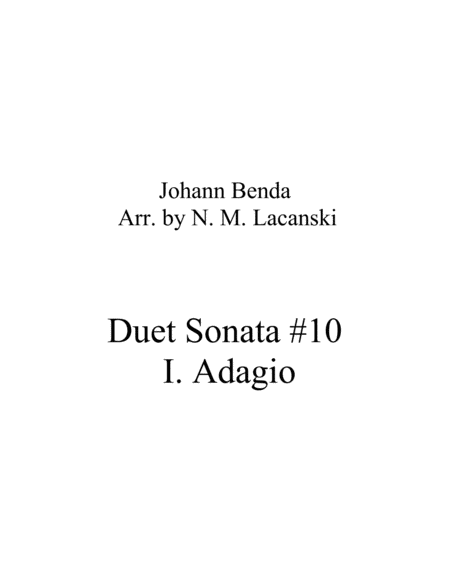 Johann Benda
Arr. by N. M. Lacanski

Duet Sonata #10
I. Adagio